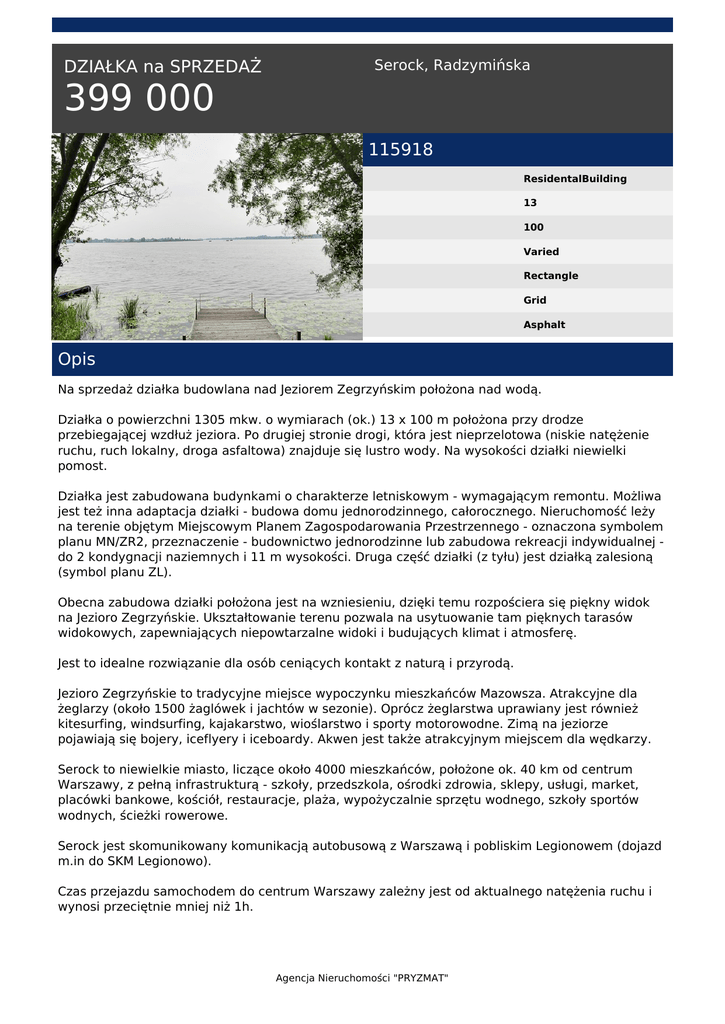 DZIAŁKA na SPRZEDAŻ
399 000

Serock, Radzymińska

115918

ResidentalBuilding

13

100

Varied

Rectangle

Grid

Asphalt

Opis

Na sprzedaż działka budowlana nad Jeziorem Zegrzyńskim położona nad wodą.

Działka o powierzchni 1305 mkw. o wymiarach (ok.) 13 x 100 m położona przy drodze przebiegającej wzdłuż jeziora. Po drugiej stronie drogi, która jest nieprzelotowa (niskie natężenie ruchu, ruch lokalny, droga asfaltowa) znajduje się lustro wody. Na wysokości działki niewielki pomost.

Działka jest zabudowana budynkami o charakterze letniskowym - wymagającym remontu. Możliwa jest też inna adaptacja działki - budowa domu jednorodzinnego, całorocznego. Nieruchomość leży na terenie objętym Miejscowym Planem Zagospodarowania Przestrzennego - oznaczona symbolem planu MN/ZR2, przeznaczenie - budownictwo jednorodzinne lub zabudowa rekreacji indywidualnej - do 2 kondygnacji naziemnych i 11 m wysokości. Druga część działki (z tyłu) jest działką zalesioną (symbol planu ZL).

Obecna zabudowa działki położona jest na wzniesieniu, dzięki temu rozpościera się piękny widok na Jezioro Zegrzyńskie. Ukształtowanie terenu pozwala na usytuowanie tam pięknych tarasów widokowych, zapewniających niepowtarzalne widoki i budujących klimat i atmosferę.

Jest to idealne rozwiązanie dla osób ceniących kontakt z naturą i przyrodą.

Jezioro Zegrzyńskie to tradycyjne miejsce wypoczynku mieszkańców Mazowsza. Atrakcyjne dla żeglarzy (około 1500 żaglówek i jachtów w sezonie). Oprócz żeglarstwa uprawiany jest również kitesurfing, windsurfing, kajakarstwo, wioślarstwo i sporty motorowodne. Zimą na jeziorze pojawiają się bojery, iceflyery i iceboardy. Akwen jest także atrakcyjnym miejscem dla wędkarzy.

Serock to niewielkie miasto, liczące około 4000 mieszkańców, położone ok. 40 km od centrum Warszawy, z pełną infrastrukturą - szkoły, przedszkola, ośrodki zdrowia, sklepy, usługi, market, placówki bankowe, kościół, restauracje, plaża, wypożyczalnie sprzętu wodnego, szkoły sportów wodnych, ścieżki rowerowe.

Serock jest skomunikowany komunikacją autobusową z Warszawą i pobliskim Legionowem (dojazd m.in do SKM Legionowo).

Czas przejazdu samochodem do centrum Warszawy zależny jest od aktualnego natężenia ruchu i wynosi przeciętnie mniej niż 1h.

Agencja Nieruchomości "PRYZMAT"